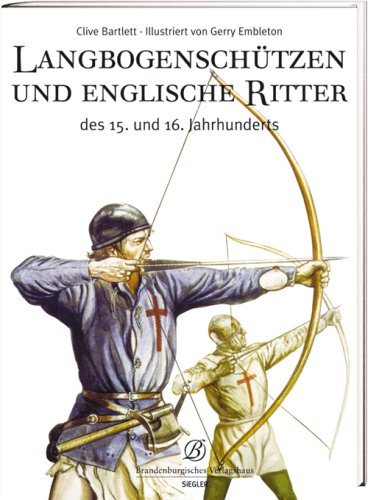 Clive Bartlett · Illustriert von Gerry Embleton

LANGBOGENSCHÜTZEN UND ENGLISCHE RITTER

des 15. und 16. Jahrhunderts

B

Brandenburgisches Verlagshaus

SIEGLER